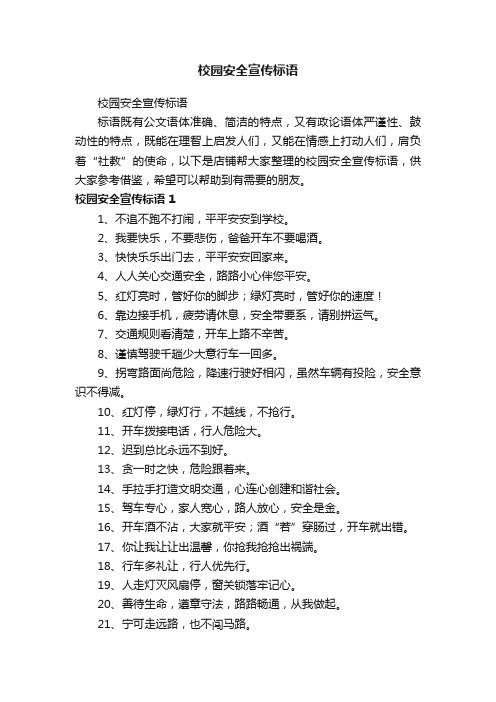 校园安全宣传标语

校园安全宣传标语

标语既有公文语体准确、简洁的特点，又有政论语体严谨性、鼓动性的特点，既能在理智上启发人们，又能在情感上打动人们，肩负着“社教”的使命，以下是店铺帮大家整理的校园安全宣传标语，供大家参考借鉴，希望可以帮助到有需要的朋友。

校园安全宣传标语 1

1、不追不跑不打闹，平平安安到学校。

2、我要快乐，不要悲伤，爸爸开车不要喝酒。

3、快快乐乐出门去，平平安安回家来。

4、人人关心交通安全，路路小心伴您平安。

5、红灯亮时，管好你的脚步；绿灯亮时，管好你的速度！

6、靠边接手机，疲劳请休息，安全带要系，请别拼运气。

7、交通规则看清楚，开车上路不辛苦。

8、谨慎驾驶千趟少大意行车一回多。

9、拐弯路面尚危险，降速行驶好相闪，虽然车辆有投险，安全意识不得减。

10、红灯停，绿灯行，不越线，不抢行。

11、开车拨接电话，行人危险大。

12、迟到总比永远不到好。

13、贪一时之快，危险跟着来。

14、手拉手打造文明交通，心连心创建和谐社会。

15、驾车专心，家人宽心，路人放心，安全是金。

16、开车酒不沾，大家就平安；酒“若”穿肠过，开车就出错。

17、你让我让让出温馨，你抢我抢抢出祸端。

18、行车多礼让，行人优先行。

19、人走灯灭风扇停，窗关锁落牢记心。

20、善待生命，遵章守法，路路畅通，从我做起。

21、宁可走远路，也不闯马路。